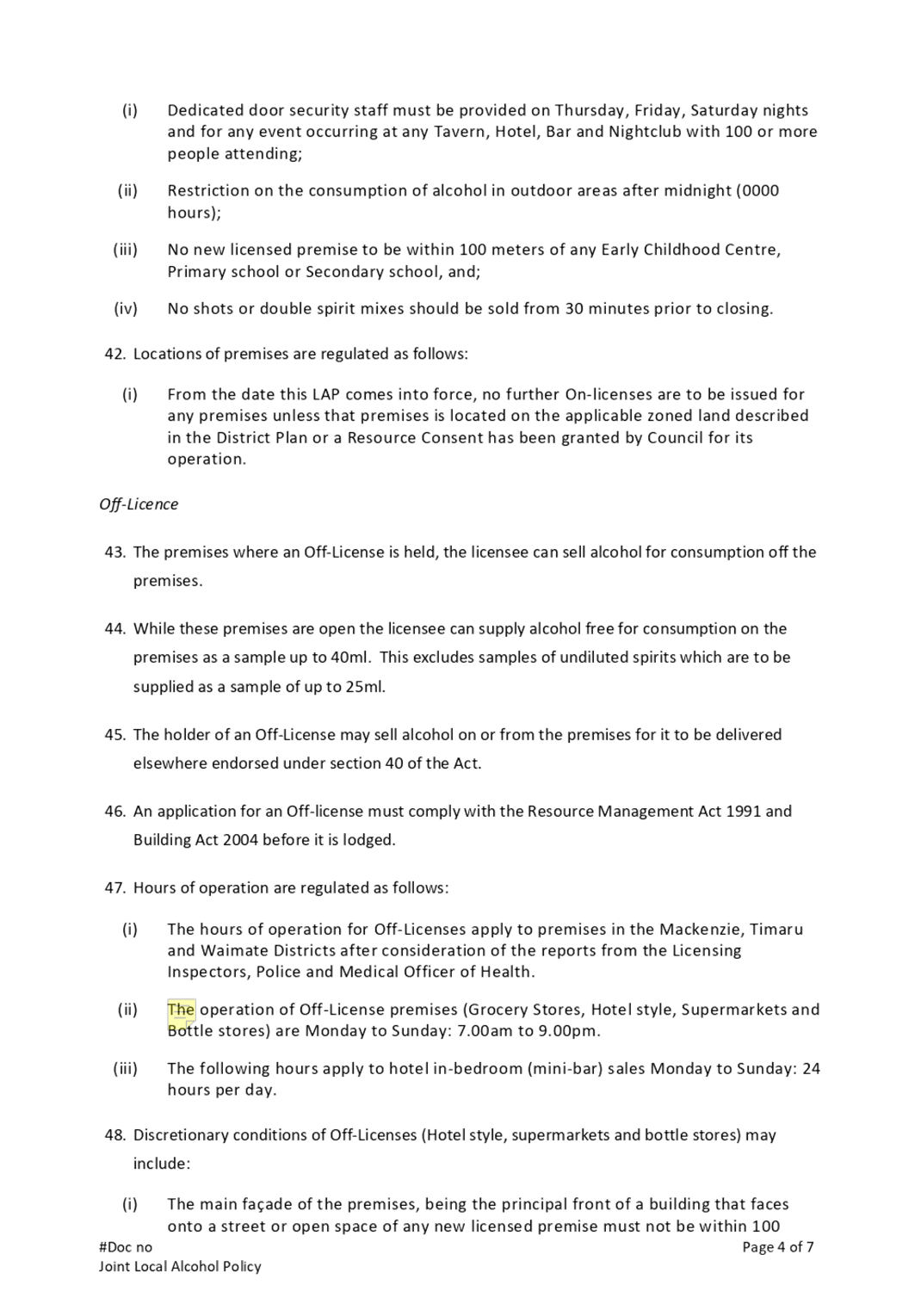 (i) Dedicated door security staff must be provided on Thursday, Friday, Saturday nights and for any event occurring at any Tavern, Hotel, Bar and Nightclub with 100 or more people attending;

(ii) Restriction on the consumption of alcohol in outdoor areas after midnight (0000 hours);

(iii) No new licensed premise to be within 100 meters of any Early Childhood Centre, Primary school or Secondary school, and;

(iv) No shots or double spirit mixes should be sold from 30 minutes prior to closing.

42. Locations of premises are regulated as follows:

(i) From the date this LAP comes into force, no further On-licenses are to be issued for any premises unless that premises is located on the applicable zoned land described in the District Plan or a Resource Consent has been granted by Council for its operation.

Off-Licence

43. The premises where an Off-License is held, the licensee can sell alcohol for consumption off the premises.

44. While these premises are open the licensee can supply alcohol free for consumption on the premises as a sample up to 40ml. This excludes samples of undiluted spirits which are to be supplied as a sample of up to 25ml.

45. The holder of an Off-License may sell alcohol on or from the premises for it to be delivered elsewhere endorsed under section 40 of the Act.

46. An application for an Off-license must comply with the Resource Management Act 1991 and Building Act 2004 before it is lodged.

47. Hours of operation are regulated as follows:

(i) The hours of operation for Off-Licenses apply to premises in the Mackenzie, Timaru and Waimate Districts after consideration of the reports from the Licensing Inspectors, Police and Medical Officer of Health.

(ii) The operation of Off-License premises (Grocery Stores, Hotel style, Supermarkets and Bottle stores) are Monday to Sunday: 7.00am to 9.00pm.

(iii) The following hours apply to hotel in-bedroom (mini-bar) sales Monday to Sunday: 24 hours per day.

48. Discretionary conditions of Off-Licenses (Hotel style, supermarkets and bottle stores) may include:

(i) The main façade of the premises, being the principal front of a building that faces onto a street or open space of any new licensed premise must not be within 100

#Doc no
Joint Local Alcohol Policy
Page 4 of 7